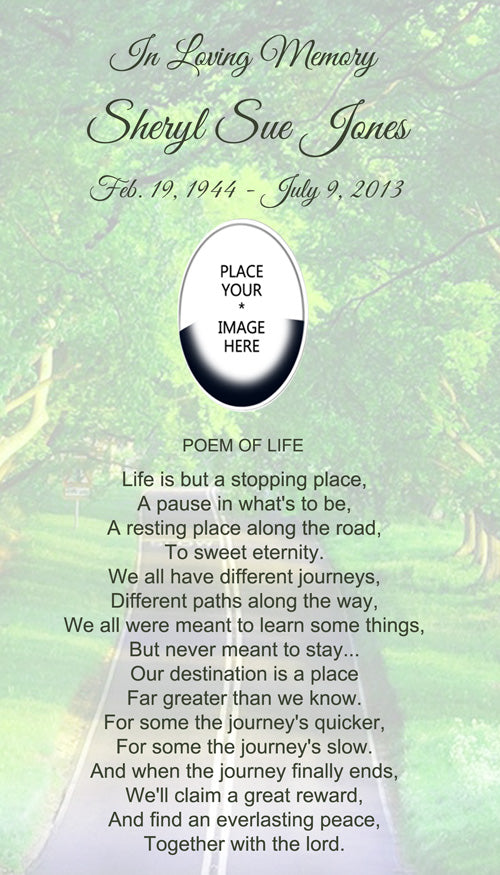 In Loving Memory

Sheryl Sue Jones

Feb. 19, 1944 - July 9, 2013

PLACE
YOUR
*
IMAGE
HERE

POEM OF LIFE

Life is but a stopping place,
A pause in what's to be,
A resting place along the road,
To sweet eternity.
We all have different journeys,
Different paths along the way,
We all were meant to learn some things,
But never meant to stay...
Our destination is a place
Far greater than we know.
For some the journey's quicker,
For some the journey's slow.
And when the journey finally ends,
We'll claim a great reward,
And find an everlasting peace,
Together with the lord.